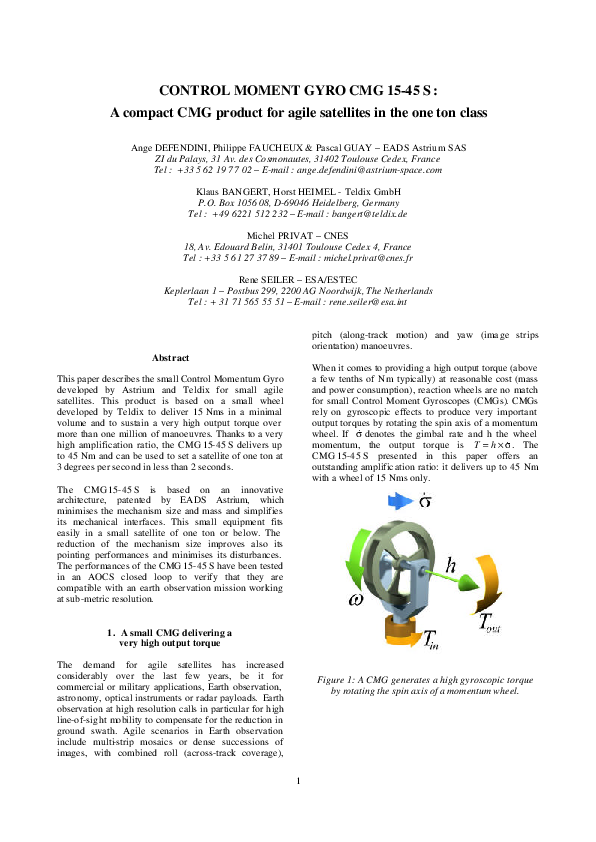 CONTROL MOMENT GYRO CMG 15-45 S :

A compact CMG product for agile satellites in the one ton class

Ange DEFENDINI, Philippe FAUCHEUX & Pascal GUAY – EADS Astrium SAS
ZI du Palays, 31 Av. des Cosmonautes, 31402 Toulouse Cedex, France
Tel : +33 5 62 19 77 02 – E-mail : ange.defendini@astrium-space.com

Klaus BANGERT, Horst HEIMEL - Teldix GmbH
P.O. Box 1056 08, D-69046 Heidelberg, Germany
Tel : +49 6221 512 232 – E-mail : bangert@teldix.de

Michel PRIVAT – CNES
18, Av. Edouard Belin, 31401 Toulouse Cedex 4, France
Tel : +33 5 61 27 37 89 – E-mail : michel.privat@cnes.fr

Rene SEILER – ESA/ESTEC
Keplerlaan 1 – Postbus 299, 2200 AG Noordwijk, The Netherlands
Tel : + 31 71 565 55 51 – E-mail : rene.seiler@esa.int

Abstract

This paper describes the small Control Momentum Gyro developed by Astrium and Teldix for small agile satellites. This product is based on a small wheel developed by Teldix to deliver 15 Nms in a minimal volume and to sustain a very high output torque over more than one million of manoeuvres. Thanks to a very high amplification ratio, the CMG 15-45 S delivers up to 45 Nm and can be used to set a satellite of one ton at 3 degrees per second in less than 2 seconds.

The CMG 15-45 S is based on an innovative architecture, patented by EADS Astrium, which minimises the mechanism size and mass and simplifies its mechanical interfaces. This small equipment fits easily in a small satellite of one ton or below. The reduction of the mechanism size improves also its pointing performances and minimises its disturbances. The performances of the CMG 15-45 S have been tested in an AOCS closed loop to verify that they are compatible with an earth observation mission working at sub-metric resolution.

1. A small CMG delivering a very high output torque

The demand for agile satellites has increased considerably over the last few years, be it for commercial or military applications, Earth observation, astronomy, optical instruments or radar payloads. Earth observation at high resolution calls in particular for high line-of-sight mobility to compensate for the reduction in ground swath. Agile scenarios in Earth observation include multi-strip mosaics or dense successions of images, with combined roll (across-track coverage), pitch (along-track motion) and yaw (image strips orientation) manoeuvres.

When it comes to providing a high output torque (above a few tenths of Nm typically) at reasonable cost (mass and power consumption), reaction wheels are no match for small Control Moment Gyroscopes (CMGs). CMGs rely on gyroscopic effects to produce very important output torques by rotating the spin axis of a momentum wheel. If $\dot{\sigma}$ denotes the gimbal rate and h the wheel momentum, the output torque is $T = h \times \dot{\sigma}$. The CMG 15-45 S presented in this paper offers an outstanding amplification ratio: it delivers up to 45 Nm with a wheel of 15 Nms only.

$\dot{\sigma}$
$h$
$\omega$
$T_{out}$
$T_{in}$

Figure 1: A CMG generates a high gyroscopic torque by rotating the spin axis of a momentum wheel.

1